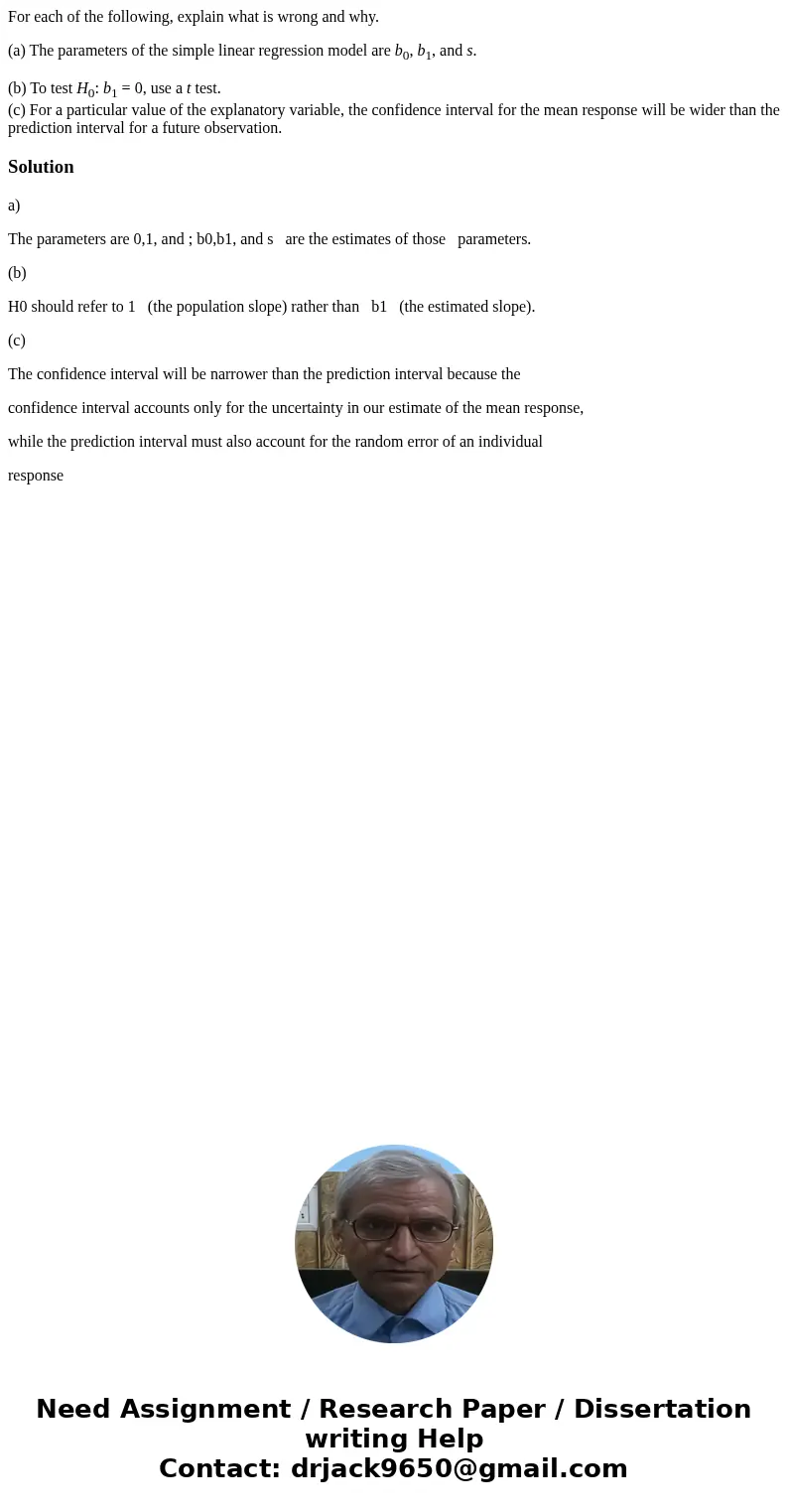 For each of the following, explain what is wrong and why.

(a) The parameters of the simple linear regression model are $b_0$, $b_1$, and $s$.

(b) To test $H_0$: $b_1 = 0$, use a $t$ test.
(c) For a particular value of the explanatory variable, the confidence interval for the mean response will be wider than the prediction interval for a future observation.

Solution

a)

The parameters are 0,1, and ; b0,b1, and s are the estimates of those parameters.

(b)

H0 should refer to 1 (the population slope) rather than b1 (the estimated slope).

(c)

The confidence interval will be narrower than the prediction interval because the

confidence interval accounts only for the uncertainty in our estimate of the mean response,

while the prediction interval must also account for the random error of an individual

response

Need Assignment / Research Paper / Dissertation writing Help
Contact: drjack9650@gmail.com